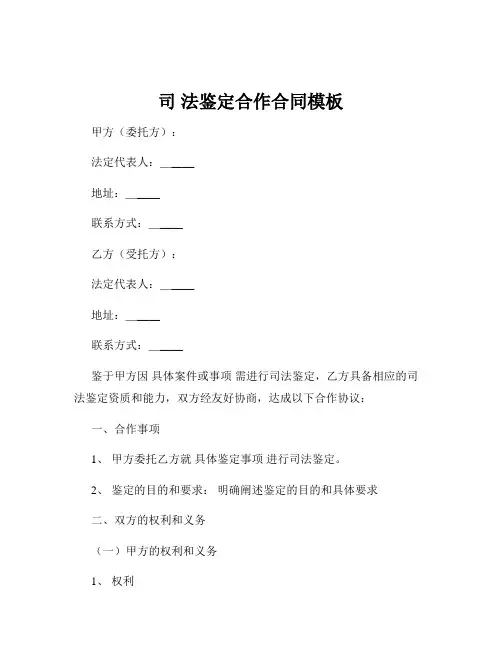 司 法鉴定合作合同模板

甲方（委托方）：

法定代表人：______

地址：______

联系方式：______

乙方（受托方）：

法定代表人：______

地址：______

联系方式：______

鉴于甲方因 具体案件或事项 需进行司法鉴定，乙方具备相应的司法鉴定资质和能力，双方经友好协商，达成以下合作协议：

一、合作事项

1、 甲方委托乙方就 具体鉴定事项 进行司法鉴定。

2、 鉴定的目的和要求： 明确阐述鉴定的目的和具体要求

二、双方的权利和义务

（一）甲方的权利和义务

1、 权利